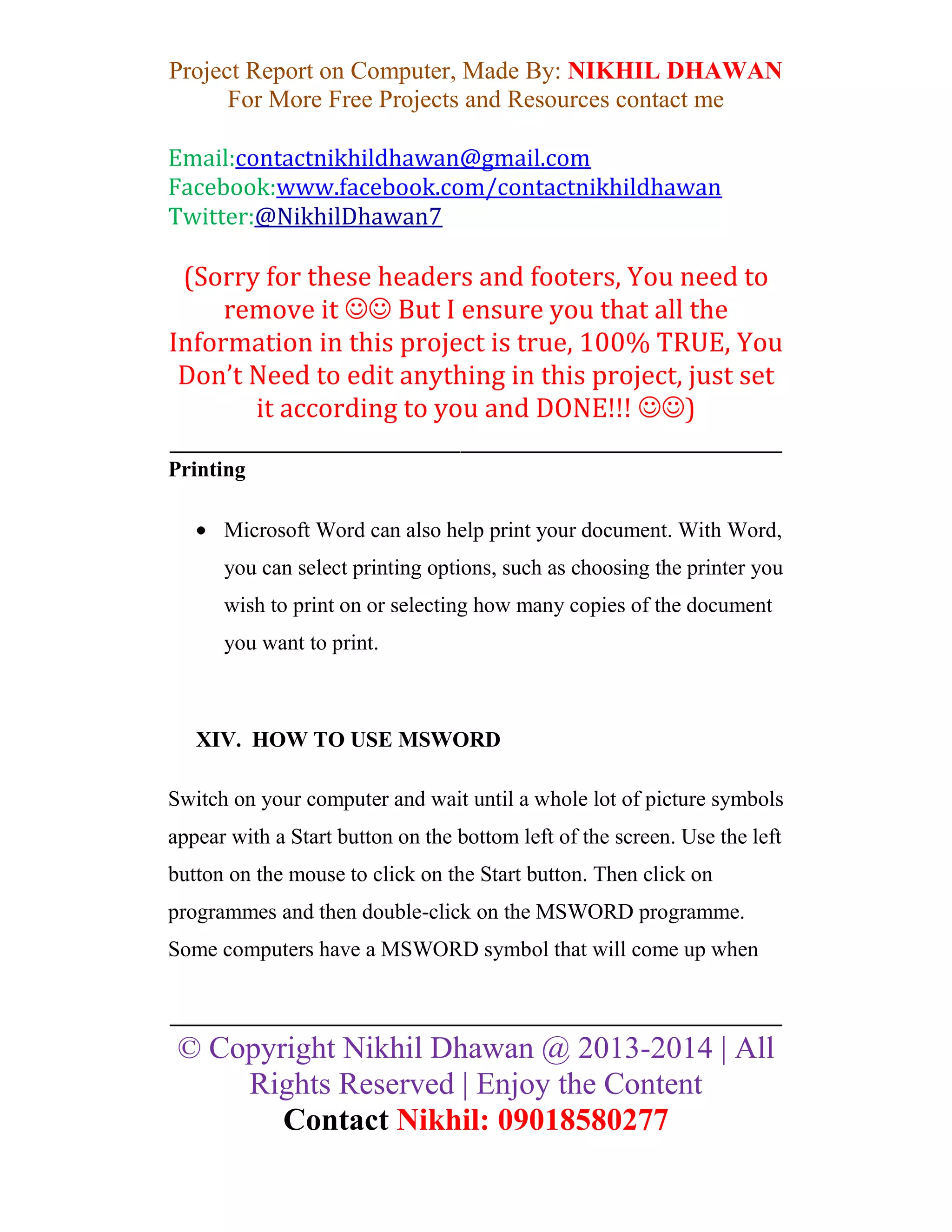 Project Report on Computer, Made By: NIKHIL DHAWAN
For More Free Projects and Resources contact me

Email:contactnikhildhawan@gmail.com
Facebook:www.facebook.com/contactnikhildhawan
Twitter:@NikhilDhawan7

(Sorry for these headers and footers, You need to remove it ☺☺ But I ensure you that all the Information in this project is true, 100% TRUE, You Don't Need to edit anything in this project, just set it according to you and DONE!!! ☺☺)

Printing

• Microsoft Word can also help print your document. With Word, you can select printing options, such as choosing the printer you wish to print on or selecting how many copies of the document you want to print.

XIV. HOW TO USE MSWORD

Switch on your computer and wait until a whole lot of picture symbols appear with a Start button on the bottom left of the screen. Use the left button on the mouse to click on the Start button. Then click on programmes and then double-click on the MSWORD programme. Some computers have a MSWORD symbol that will come up when

© Copyright Nikhil Dhawan @ 2013-2014 | All Rights Reserved | Enjoy the Content
Contact Nikhil: 09018580277